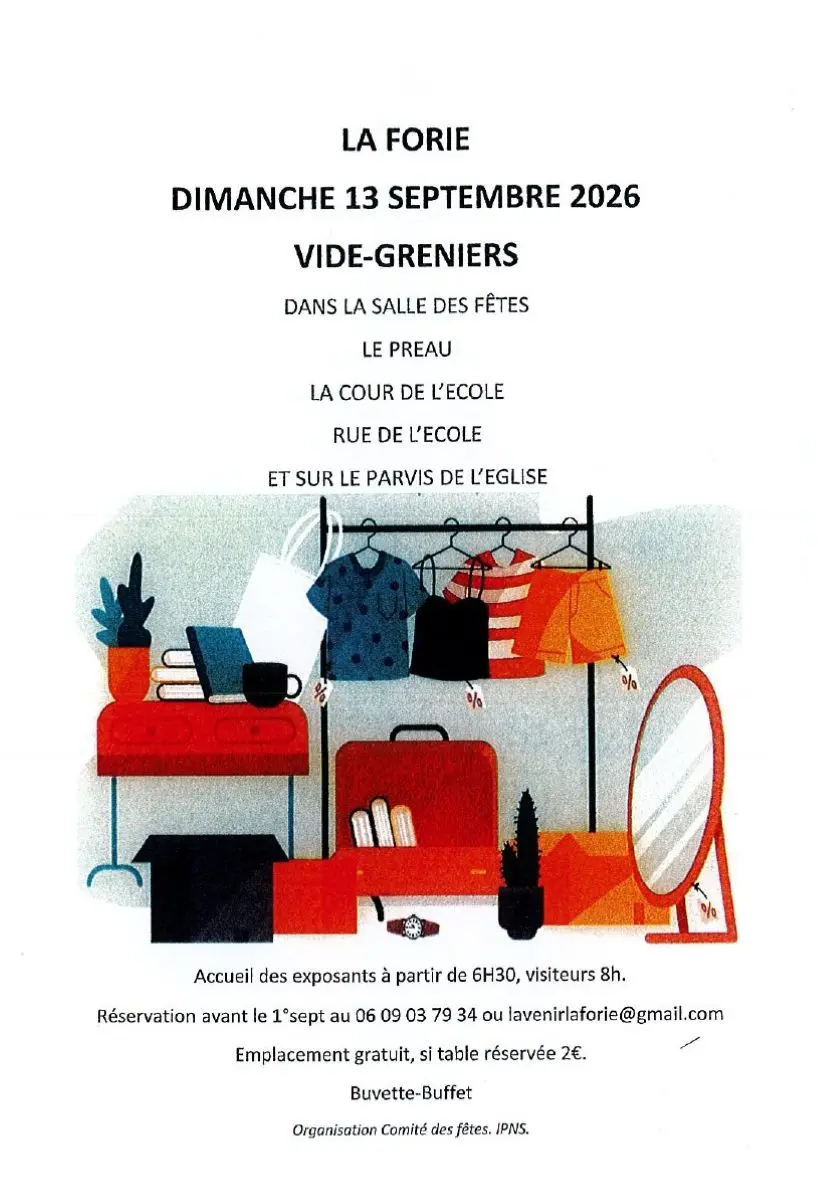 LA FORIE

DIMANCHE 13 SEPTEMBRE 2026

VIDE-GRENIERS

DANS LA SALLE DES FÊTES

LE PREAU

LA COUR DE L'ECOLE

RUE DE L'ECOLE

ET SUR LE PARVIS DE L'EGLISE

%

%

%

%

Accueil des exposants à partir de 6H30, visiteurs 8h.

Réservation avant le 1°sept au 06 09 03 79 34 ou lavenirlaforie@gmail.com

Emplacement gratuit, si table réservée 2€.

Buvette-Buffet

Organisation Comité des fêtes. IPNS.